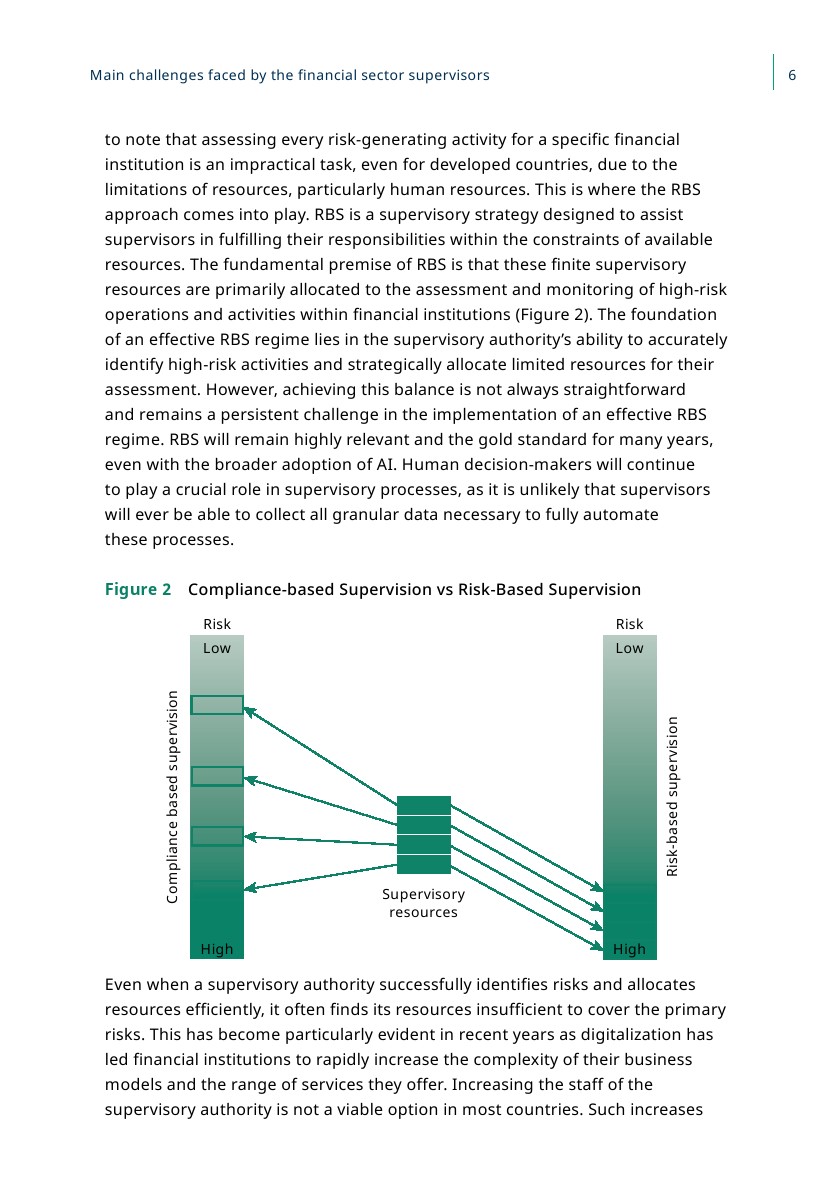 Main challenges faced by the financial sector supervisors

6

to note that assessing every risk-generating activity for a specific financial institution is an impractical task, even for developed countries, due to the limitations of resources, particularly human resources. This is where the RBS approach comes into play. RBS is a supervisory strategy designed to assist supervisors in fulfilling their responsibilities within the constraints of available resources. The fundamental premise of RBS is that these finite supervisory resources are primarily allocated to the assessment and monitoring of high-risk operations and activities within financial institutions (Figure 2). The foundation of an effective RBS regime lies in the supervisory authority's ability to accurately identify high-risk activities and strategically allocate limited resources for their assessment. However, achieving this balance is not always straightforward and remains a persistent challenge in the implementation of an effective RBS regime. RBS will remain highly relevant and the gold standard for many years, even with the broader adoption of AI. Human decision-makers will continue to play a crucial role in supervisory processes, as it is unlikely that supervisors will ever be able to collect all granular data necessary to fully automate these processes.

Figure 2 Compliance-based Supervision vs Risk-Based Supervision

Risk
Low
Compliance based supervision
High

Supervisory resources

Risk
Low
Risk-based supervision
High

Even when a supervisory authority successfully identifies risks and allocates resources efficiently, it often finds its resources insufficient to cover the primary risks. This has become particularly evident in recent years as digitalization has led financial institutions to rapidly increase the complexity of their business models and the range of services they offer. Increasing the staff of the supervisory authority is not a viable option in most countries. Such increases